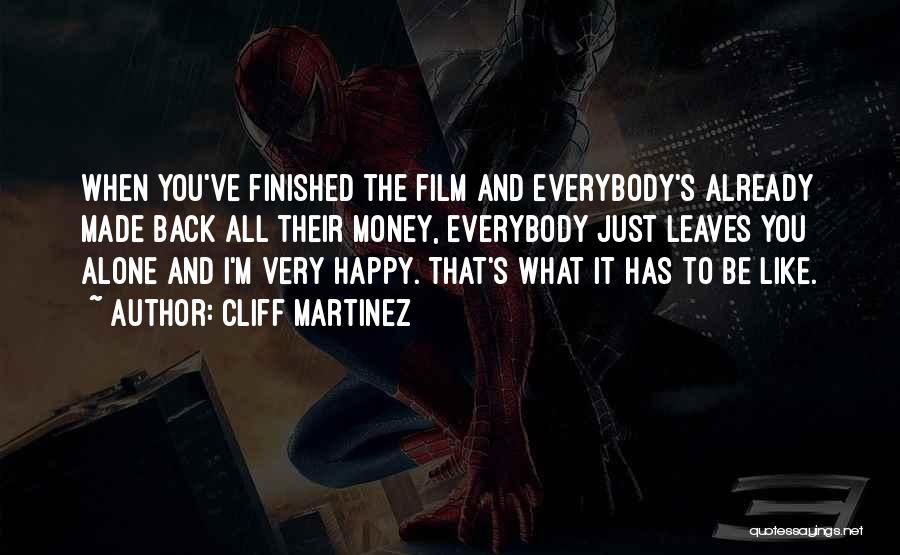 WHEN YOU'VE FINISHED THE FILM AND EVERYBODY'S ALREADY MADE BACK ALL THEIR MONEY, EVERYBODY JUST LEAVES YOU ALONE AND I'M VERY HAPPY. THAT'S WHAT IT HAS TO BE LIKE.
~ AUTHOR: CLIFF MARTINEZ

quotessayings.net